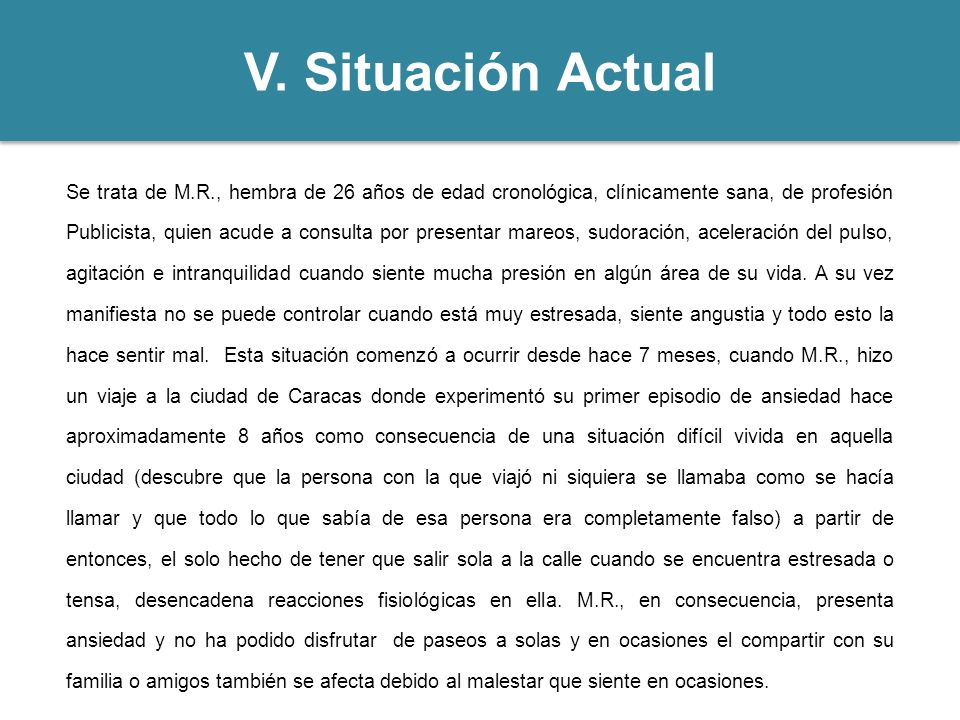 V. Situación Actual

Se trata de M.R., hembra de 26 años de edad cronológica, clínicamente sana, de profesión Publicista, quien acude a consulta por presentar mareos, sudoración, aceleración del pulso, agitación e intranquilidad cuando siente mucha presión en algún área de su vida. A su vez manifiesta no se puede controlar cuando está muy estresada, siente angustia y todo esto la hace sentir mal. Esta situación comenzó a ocurrir desde hace 7 meses, cuando M.R., hizo un viaje a la ciudad de Caracas donde experimentó su primer episodio de ansiedad hace aproximadamente 8 años como consecuencia de una situación difícil vivida en aquella ciudad (descubre que la persona con la que viajó ni siquiera se llamaba como se hacía llamar y que todo lo que sabía de esa persona era completamente falso) a partir de entonces, el solo hecho de tener que salir sola a la calle cuando se encuentra estresada o tensa, desencadena reacciones fisiológicas en ella. M.R., en consecuencia, presenta ansiedad y no ha podido disfrutar de paseos a solas y en ocasiones el compartir con su familia o amigos también se afecta debido al malestar que siente en ocasiones.